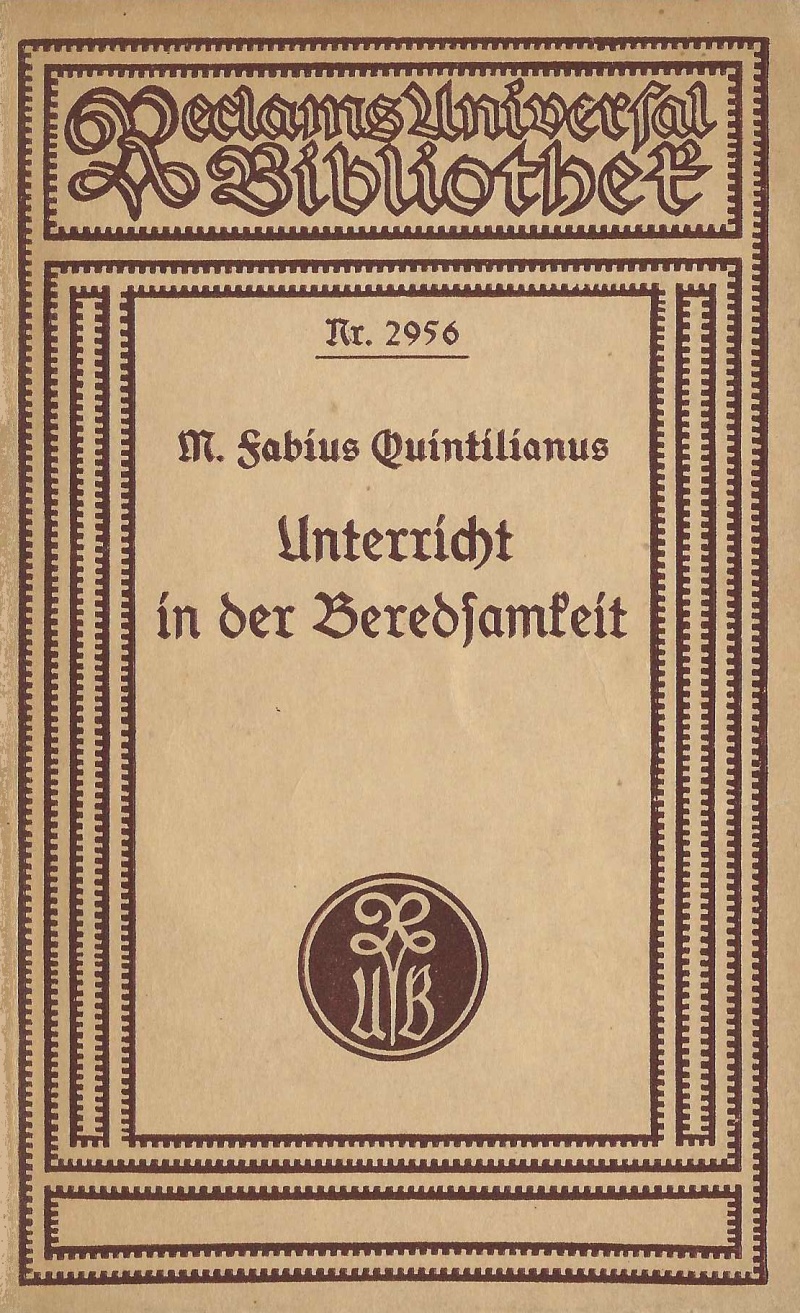 Reclams Universal
Bibliothek

Nr. 2956

M. Fabius Quintilianus

Unterricht
in der Beredsamkeit

RUB